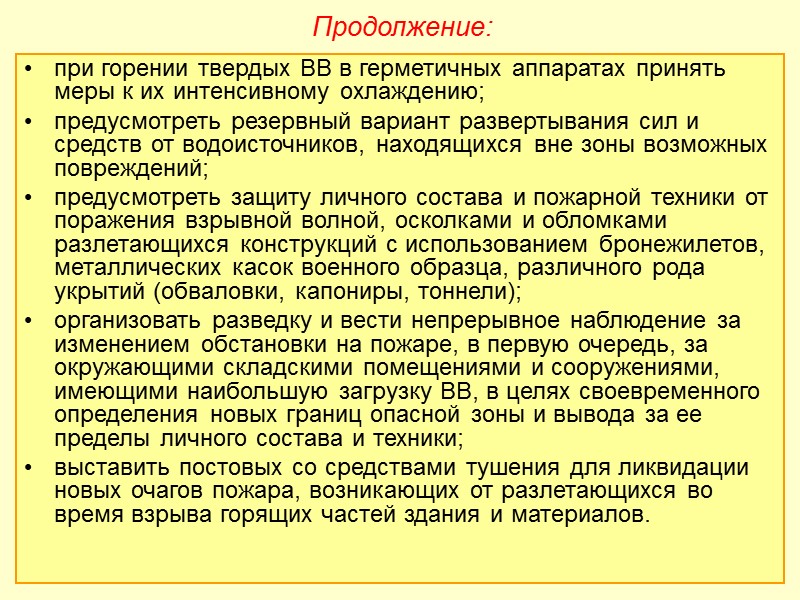 Продолжение:

• при горении твердых ВВ в герметичных аппаратах принять меры к их интенсивному охлаждению;
• предусмотреть резервный вариант развертывания сил и средств от водоисточников, находящихся вне зоны возможных повреждений;
• предусмотреть защиту личного состава и пожарной техники от поражения взрывной волной, осколками и обломками разлетающихся конструкций с использованием бронежилетов, металлических касок военного образца, различного рода укрытий (обваловки, капониры, тоннели);
• организовать разведку и вести непрерывное наблюдение за изменением обстановки на пожаре, в первую очередь, за окружающими складскими помещениями и сооружениями, имеющими наибольшую загрузку ВВ, в целях своевременного определения новых границ опасной зоны и вывода за ее пределы личного состава и техники;
• выставить постовых со средствами тушения для ликвидации новых очагов пожара, возникающих от разлетающихся во время взрыва горящих частей здания и материалов.